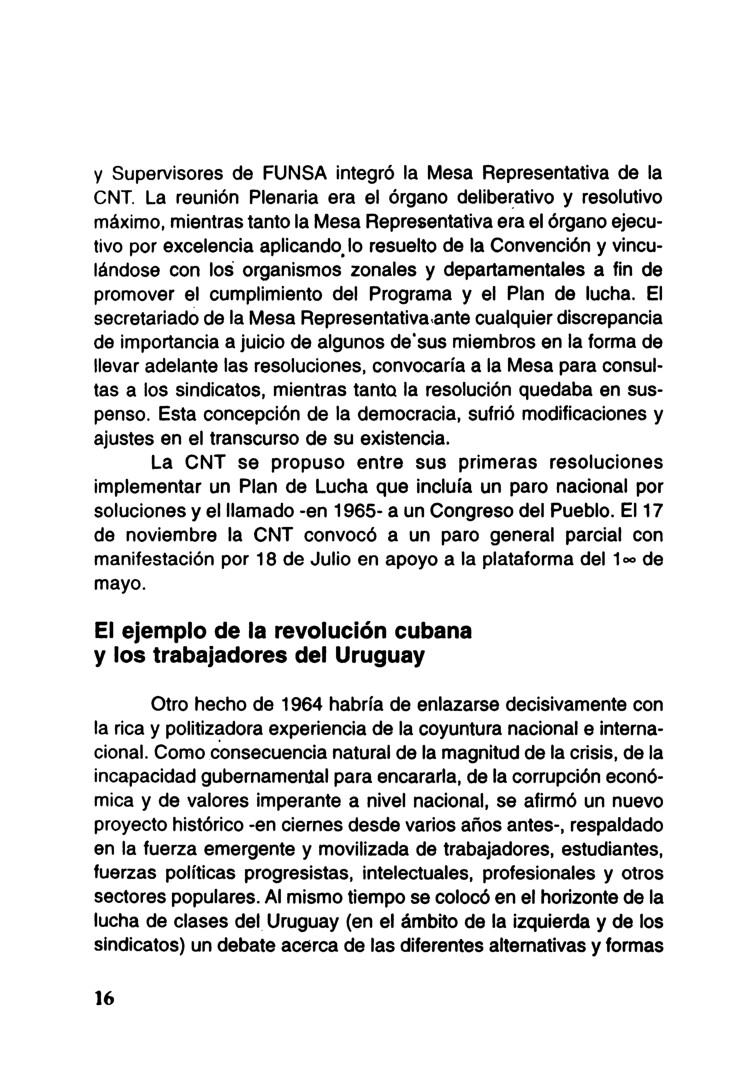 y Supervisores de FUNSA integró la Mesa Representativa de la CNT. La reunión Plenaria era el órgano deliberativo y resolutivo máximo, mientras tanto la Mesa Representativa era el órgano ejecutivo por excelencia aplicando lo resuelto de la Convención y vinculándose con los organismos zonales y departamentales a fin de promover el cumplimiento del Programa y el Plan de lucha. El secretariado de la Mesa Representativa ante cualquier discrepancia de importancia a juicio de algunos de sus miembros en la forma de llevar adelante las resoluciones, convocaría a la Mesa para consultas a los sindicatos, mientras tanto la resolución quedaba en suspenso. Esta concepción de la democracia, sufrió modificaciones y ajustes en el transcurso de su existencia.

La CNT se propuso entre sus primeras resoluciones implementar un Plan de Lucha que incluía un paro nacional por soluciones y el llamado -en 1965- a un Congreso del Pueblo. El 17 de noviembre la CNT convocó a un paro general parcial con manifestación por 18 de Julio en apoyo a la plataforma del 1∞ de mayo.

El ejemplo de la revolución cubana y los trabajadores del Uruguay

Otro hecho de 1964 habría de enlazarse decisivamente con la rica y politizadora experiencia de la coyuntura nacional e internacional. Como consecuencia natural de la magnitud de la crisis, de la incapacidad gubernamental para encararla, de la corrupción económica y de valores imperante a nivel nacional, se afirmó un nuevo proyecto histórico -en ciernes desde varios años antes-, respaldado en la fuerza emergente y movilizada de trabajadores, estudiantes, fuerzas políticas progresistas, intelectuales, profesionales y otros sectores populares. Al mismo tiempo se colocó en el horizonte de la lucha de clases del Uruguay (en el ámbito de la izquierda y de los sindicatos) un debate acerca de las diferentes alternativas y formas

16